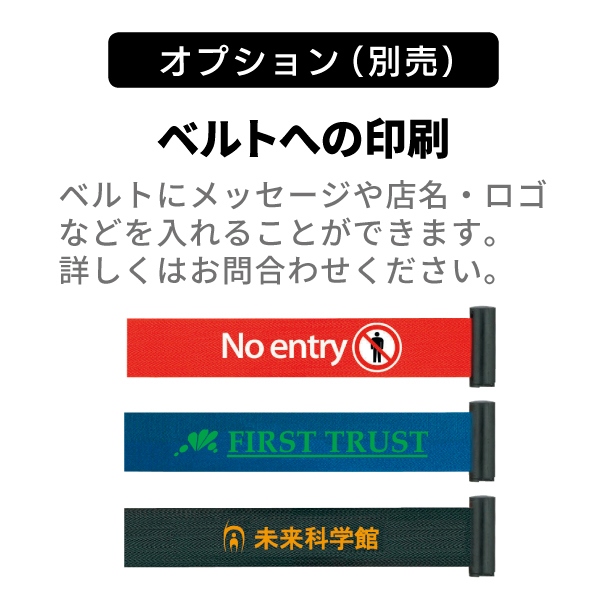 オプション（別売）

ベルトへの印刷

ベルトにメッセージや店名・ロゴなどを入れることができます。詳しくはお問合わせください。

No entry

FIRST TRUST

未来科学館